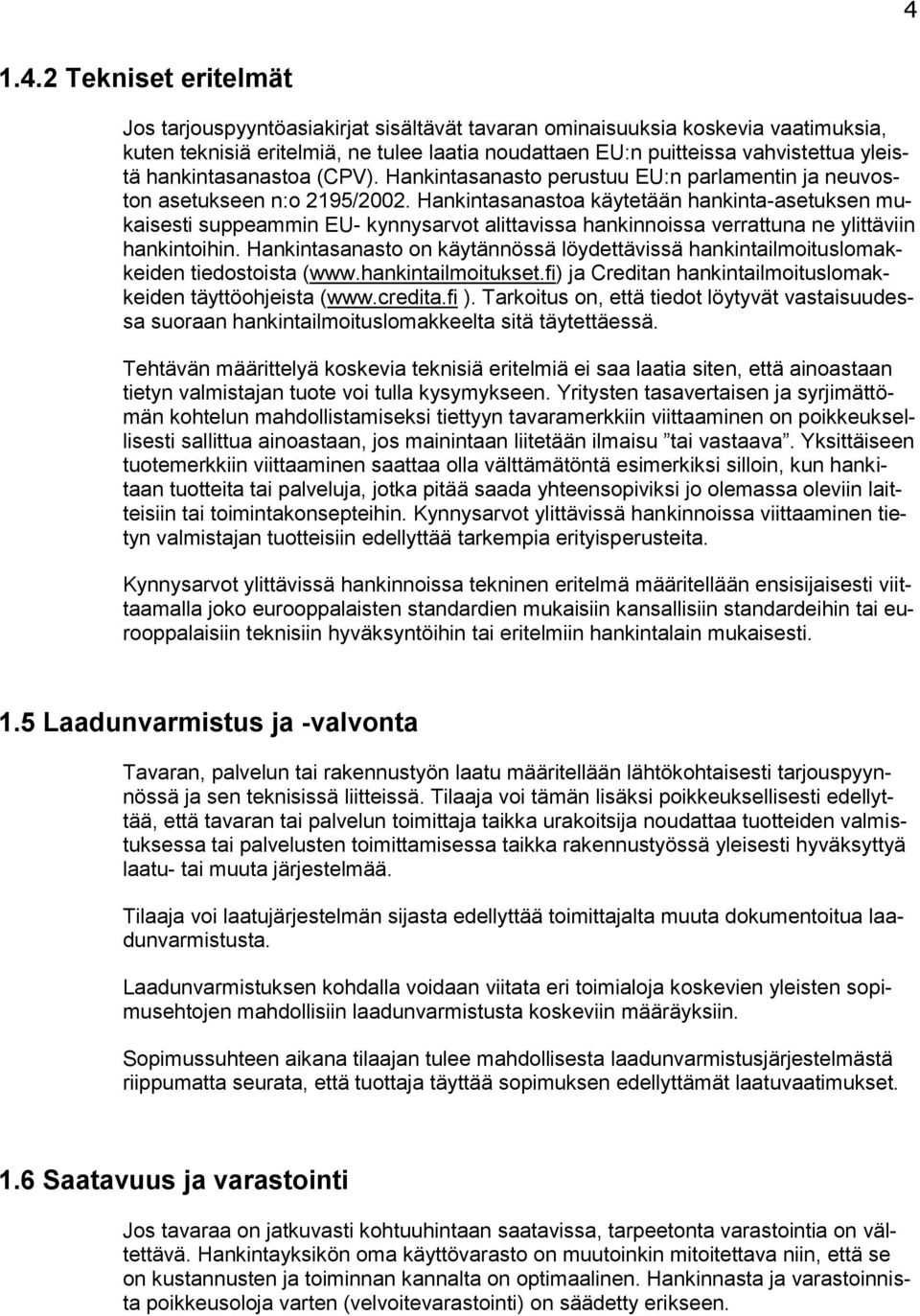 4

1.4.2 Tekniset eritelmät

Jos tarjouspyyntöasiakirjat sisältävät tavaran ominaisuuksia koskevia vaatimuksia, kuten teknisiä eritelmiä, ne tulee laatia noudattaen EU:n puitteissa vahvistettua yleistä hankintasanastoa (CPV). Hankintasanasto perustuu EU:n parlamentin ja neuvoston asetukseen n:o 2195/2002. Hankintasanastoa käytetään hankinta-asetuksen mukaisesti suppeammin EU- kynnysarvot alittavissa hankinnoissa verrattuna ne ylittäviin hankintoihin. Hankintasanasto on käytännössä löydettävissä hankintailmoituslomakkeiden tiedostoista (www.hankintailmoitukset.fi) ja Creditan hankintailmoituslomakkeiden täyttöohjeista (www.credita.fi ). Tarkoitus on, että tiedot löytyvät vastaisuudessa suoraan hankintailmoituslomakkeelta sitä täytettäessä.

Tehtävän määrittelyä koskevia teknisiä eritelmiä ei saa laatia siten, että ainoastaan tietyn valmistajan tuote voi tulla kysymykseen. Yritysten tasavertaisen ja syrjimättömän kohtelun mahdollistamiseksi tiettyyn tavaramerkkiin viittaaminen on poikkeuksellisesti sallittua ainoastaan, jos mainintaan liitetään ilmaisu ”tai vastaava”. Yksittäiseen tuotemerkkiin viittaaminen saattaa olla välttämätöntä esimerkiksi silloin, kun hankitaan tuotteita tai palveluja, jotka pitää saada yhteensopiviksi jo olemassa oleviin laitteisiin tai toimintakonsepteihin. Kynnysarvot ylittävissä hankinnoissa viittaaminen tietyn valmistajan tuotteisiin edellyttää tarkempia erityisperusteita.

Kynnysarvot ylittävissä hankinnoissa tekninen eritelmä määritellään ensisijaisesti viittaamalla joko eurooppalaisten standardien mukaisiin kansallisiin standardeihin tai eurooppalaisiin teknisiin hyväksyntöihin tai eritelmiin hankintalain mukaisesti.

1.5 Laadunvarmistus ja -valvonta

Tavaran, palvelun tai rakennustyön laatu määritellään lähtökohtaisesti tarjouspyynnössä ja sen teknisissä liitteissä. Tilaaja voi tämän lisäksi poikkeuksellisesti edellyttää, että tavaran tai palvelun toimittaja taikka urakoitsija noudattaa tuotteiden valmistuksessa tai palvelusten toimittamisessa taikka rakennustyössä yleisesti hyväksyttyä laatu- tai muuta järjestelmää.

Tilaaja voi laatujärjestelmän sijasta edellyttää toimittajalta muuta dokumentoitua laadunvarmistusta.

Laadunvarmistuksen kohdalla voidaan viitata eri toimialoja koskevien yleisten sopimusehtojen mahdollisiin laadunvarmistusta koskeviin määräyksiin.

Sopimussuhteen aikana tilaajan tulee mahdollisesta laadunvarmistusjärjestelmästä riippumatta seurata, että tuottaja täyttää sopimuksen edellyttämät laatuvaatimukset.

1.6 Saatavuus ja varastointi

Jos tavaraa on jatkuvasti kohtuuhintaan saatavissa, tarpeetonta varastointia on vältettävä. Hankintayksikön oma käyttövarasto on muutoinkin mitoitettava niin, että se on kustannusten ja toiminnan kannalta on optimaalinen. Hankinnasta ja varastoinnista poikkeusoloja varten (velvoitevarastointi) on säädetty erikseen.